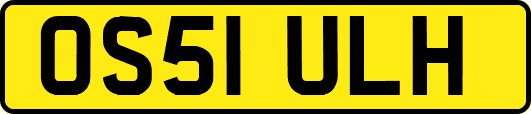 OS51 ULH